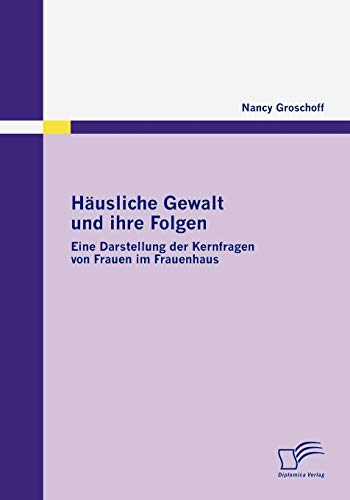 Nancy Groschoff

Häusliche Gewalt und ihre Folgen

Eine Darstellung der Kernfragen von Frauen im Frauenhaus

Diplomica Verlag